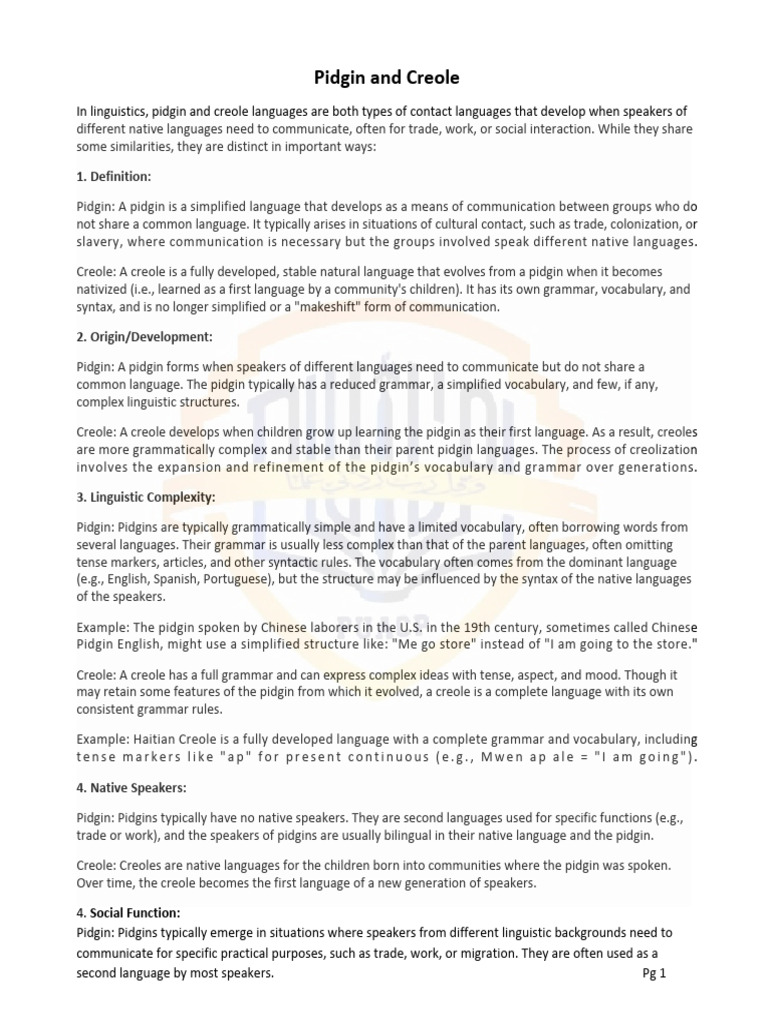 Pidgin and Creole

In linguistics, pidgin and creole languages are both types of contact languages that develop when speakers of different native languages need to communicate, often for trade, work, or social interaction. While they share some similarities, they are distinct in important ways:

1. Definition:

Pidgin: A pidgin is a simplified language that develops as a means of communication between groups who do not share a common language. It typically arises in situations of cultural contact, such as trade, colonization, or slavery, where communication is necessary but the groups involved speak different native languages.

Creole: A creole is a fully developed, stable natural language that evolves from a pidgin when it becomes nativized (i.e., learned as a first language by a community's children). It has its own grammar, vocabulary, and syntax, and is no longer simplified or a "makeshift" form of communication.

2. Origin/Development:

Pidgin: A pidgin forms when speakers of different languages need to communicate but do not share a common language. The pidgin typically has a reduced grammar, a simplified vocabulary, and few, if any, complex linguistic structures.

Creole: A creole develops when children grow up learning the pidgin as their first language. As a result, creoles are more grammatically complex and stable than their parent pidgin languages. The process of creolization involves the expansion and refinement of the pidgin's vocabulary and grammar over generations.

3. Linguistic Complexity:

Pidgin: Pidgins are typically grammatically simple and have a limited vocabulary, often borrowing words from several languages. Their grammar is usually less complex than that of the parent languages, often omitting tense markers, articles, and other syntactic rules. The vocabulary often comes from the dominant language (e.g., English, Spanish, Portuguese), but the structure may be influenced by the syntax of the native languages of the speakers.

Example: The pidgin spoken by Chinese laborers in the U.S. in the 19th century, sometimes called Chinese Pidgin English, might use a simplified structure like: "Me go store" instead of "I am going to the store."

Creole: A creole has a full grammar and can express complex ideas with tense, aspect, and mood. Though it may retain some features of the pidgin from which it evolved, a creole is a complete language with its own consistent grammar rules.

Example: Haitian Creole is a fully developed language with a complete grammar and vocabulary, including tense markers like "ap" for present continuous (e.g., Mwen ap ale = "I am going").

4. Native Speakers:

Pidgin: Pidgins typically have no native speakers. They are second languages used for specific functions (e.g., trade or work), and the speakers of pidgins are usually bilingual in their native language and the pidgin.

Creole: Creoles are native languages for the children born into communities where the pidgin was spoken. Over time, the creole becomes the first language of a new generation of speakers.

4. Social Function:
Pidgin: Pidgins typically emerge in situations where speakers from different linguistic backgrounds need to communicate for specific practical purposes, such as trade, work, or migration. They are often used as a second language by most speakers.

Pg 1